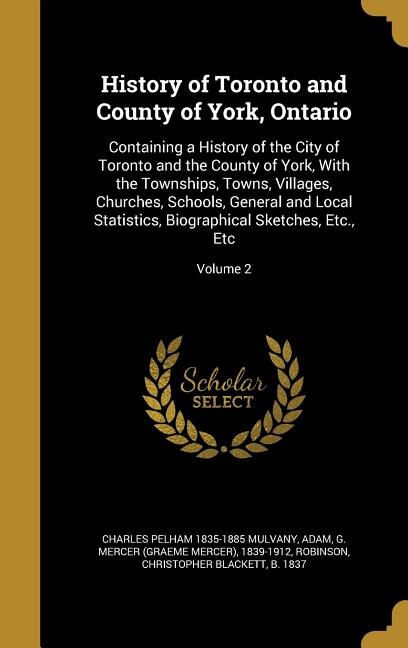 History of Toronto and County of York, Ontario

Containing a History of the City of Toronto and the County of York, With the Townships, Towns, Villages, Churches, Schools, General and Local Statistics, Biographical Sketches, Etc., Etc

Volume 2

Scholar SELECT

CHARLES PELHAM 1835-1885 MULVANY, ADAM, G. MERCER (GRAEME MERCER), 1839-1912, ROBINSON, CHRISTOPHER BLACKETT, B. 1837